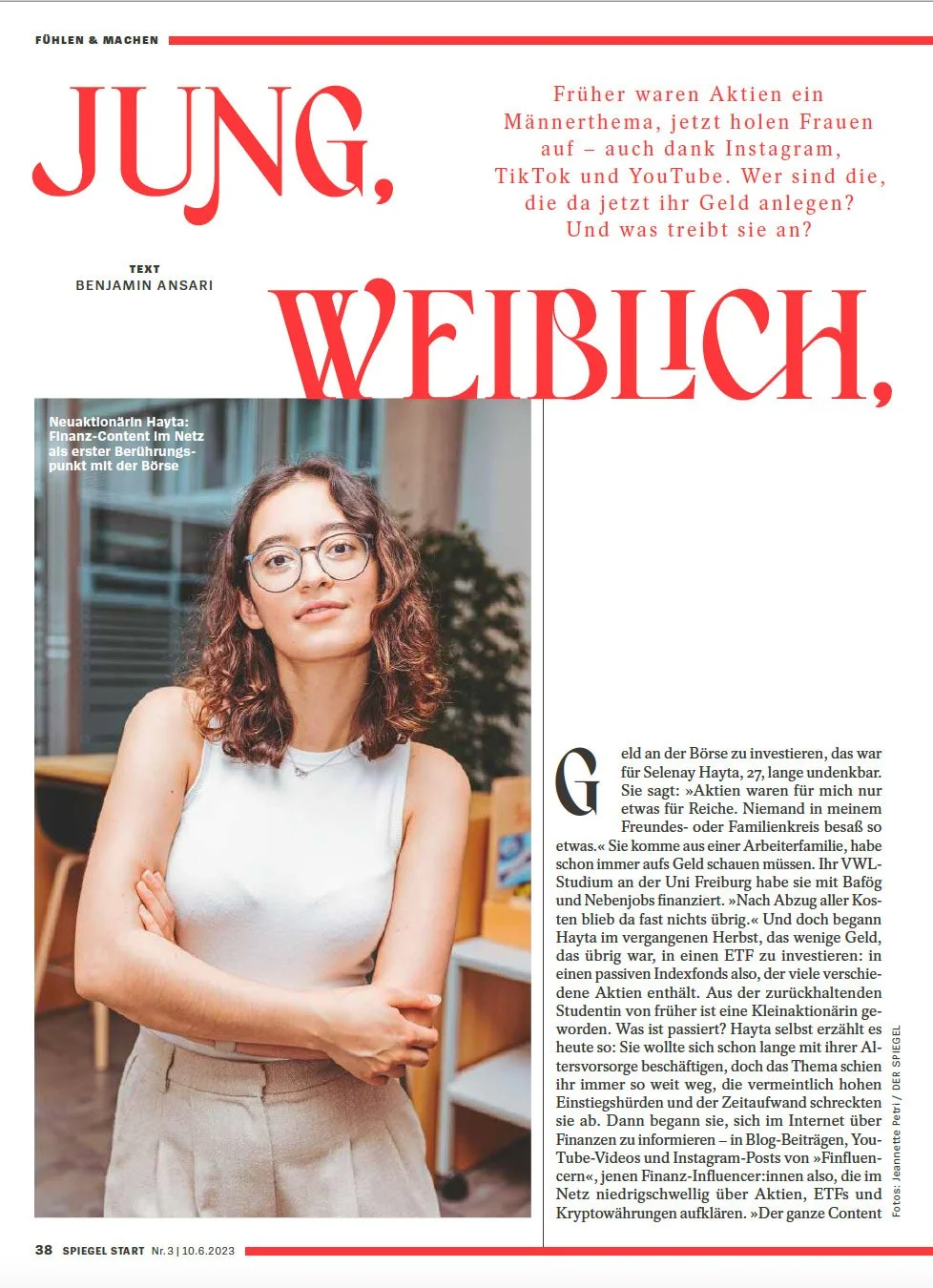 FÜHLEN & MACHEN

JUNG,

Früher waren Aktien ein Männerthema, jetzt holen Frauen auf – auch dank Instagram, TikTok und YouTube. Wer sind die, die da jetzt ihr Geld anlegen? Und was treibt sie an?

TEXT
BENJAMIN ANSARI

WEIBLICH,

Neuaktionärin Hayta: Finanz-Content im Netz als erster Berührungspunkt mit der Börse

Geld an der Börse zu investieren, das war für Selenay Hayta, 27, lange undenkbar. Sie sagt: »Aktien waren für mich nur etwas für Reiche. Niemand in meinem Freundes- oder Familienkreis besaß so etwas.« Sie komme aus einer Arbeiterfamilie, habe schon immer aufs Geld schauen müssen. Ihr VWL-Studium an der Uni Freiburg habe sie mit Bafög und Nebenjobs finanziert. »Nach Abzug aller Kosten blieb da fast nichts übrig.« Und doch begann Hayta im vergangenen Herbst, das wenige Geld, das übrig war, in einen ETF zu investieren: in einen passiven Indexfonds also, der viele verschiedene Aktien enthält. Aus der zurückhaltenden Studentin von früher ist eine Kleinaktionärin geworden. Was ist passiert? Hayta selbst erzählt es heute so: Sie wollte sich schon lange mit ihrer Altersvorsorge beschäftigen, doch das Thema schien ihr immer so weit weg, die vermeintlich hohen Einstiegshürden und der Zeitaufwand schreckten sie ab. Dann begann sie, sich im Internet über Finanzen zu informieren – in Blog-Beiträgen, YouTube-Videos und Instagram-Posts von »Finfluencern«, jenen Finanz-Influencer:innen also, die im Netz niedrigschwellig über Aktien, ETFs und Kryptowährungen aufklären. »Der ganze Content

Fotos: Jeannette Petri / DER SPIEGEL

38 SPIEGEL START Nr. 3 | 10.6.2023